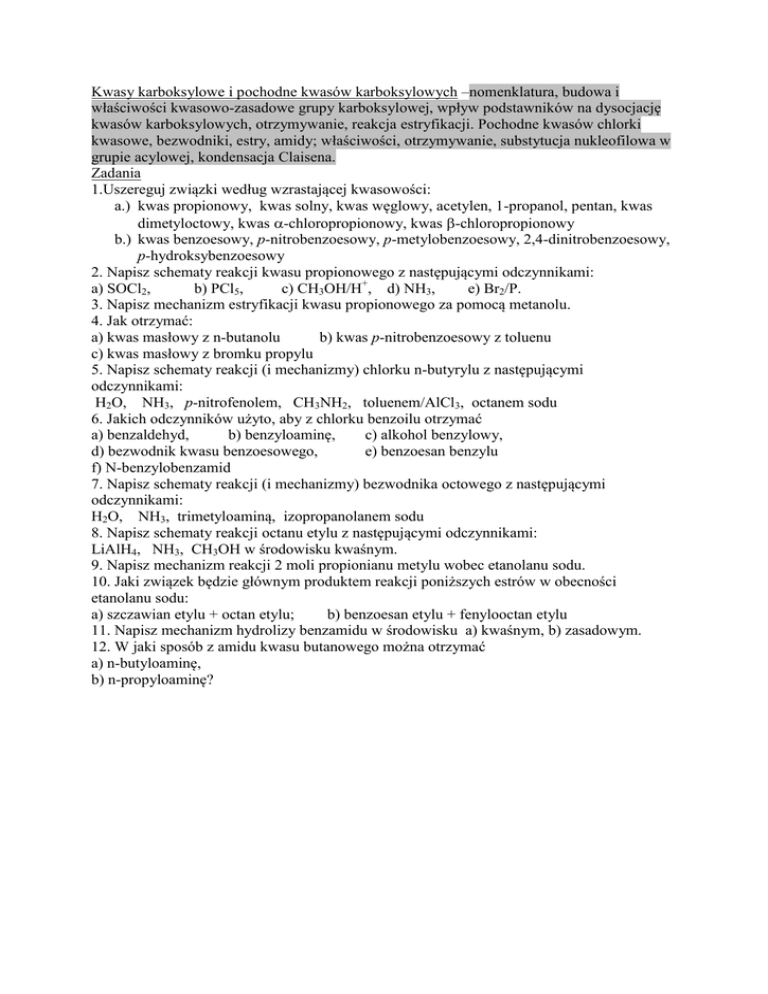 Kwasy karboksylowe i pochodne kwasów karboksylowych –nomenklatura, budowa i właściwości kwasowo-zasadowe grupy karboksylowej, wpływ podstawników na dysocjację kwasów karboksylowych, otrzymywanie, reakcja estryfikacji. Pochodne kwasów chlorki kwasowe, bezwodniki, estry, amidy; właściwości, otrzymywanie, substytucja nukleofilowa w grupie acylowej, kondensacja Claisena.
Zadania
1.Uszereguj związki według wzrastającej kwasowości:
a.) kwas propionowy, kwas solny, kwas węglowy, acetylen, 1-propanol, pentan, kwas dimetyloctowy, kwas $\alpha$-chloropropionowy, kwas $\beta$-chloropropionowy
b.) kwas benzoesowy, p-nitrobenzoesowy, p-metylobenzoesowy, 2,4-dinitrobenzoesowy, p-hydroksybenzoesowy
2. Napisz schematy reakcji kwasu propionowego z następującymi odczynnikami:
a) $SOCl_2$, b) $PCl_5$, c) $CH_3OH/H^+$, d) $NH_3$, e) $Br_2/P$.
3. Napisz mechanizm estryfikacji kwasu propionowego za pomocą metanolu.
4. Jak otrzymać:
a) kwas masłowy z n-butanolu b) kwas p-nitrobenzoesowy z toluenu
c) kwas masłowy z bromku propylu
5. Napisz schematy reakcji (i mechanizmy) chlorku n-butyrylu z następującymi odczynnikami:
$H_2O$, $NH_3$, p-nitrofenolem, $CH_3NH_2$, toluenem/$AlCl_3$, octanem sodu
6. Jakich odczynników użyto, aby z chlorku benzoilu otrzymać
a) benzaldehyd, b) benzyloaminę, c) alkohol benzylowy,
d) bezwodnik kwasu benzoesowego, e) benzoesan benzylu
f) N-benzylobenzamid
7. Napisz schematy reakcji (i mechanizmy) bezwodnika octowego z następującymi odczynnikami:
$H_2O$, $NH_3$, trimetyloaminą, izopropanolanem sodu
8. Napisz schematy reakcji octanu etylu z następującymi odczynnikami:
$LiAlH_4$, $NH_3$, $CH_3OH$ w środowisku kwaśnym.
9. Napisz mechanizm reakcji 2 moli propionianu metylu wobec etanolanu sodu.
10. Jaki związek będzie głównym produktem reakcji poniższych estrów w obecności etanolanu sodu:
a) szczawian etylu + octan etylu; b) benzoesan etylu + fenylooctan etylu
11. Napisz mechanizm hydrolizy benzamidu w środowisku a) kwaśnym, b) zasadowym.
12. W jaki sposób z amidu kwasu butanowego można otrzymać
a) n-butyloaminę,
b) n-propyloaminę?